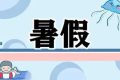 暑假